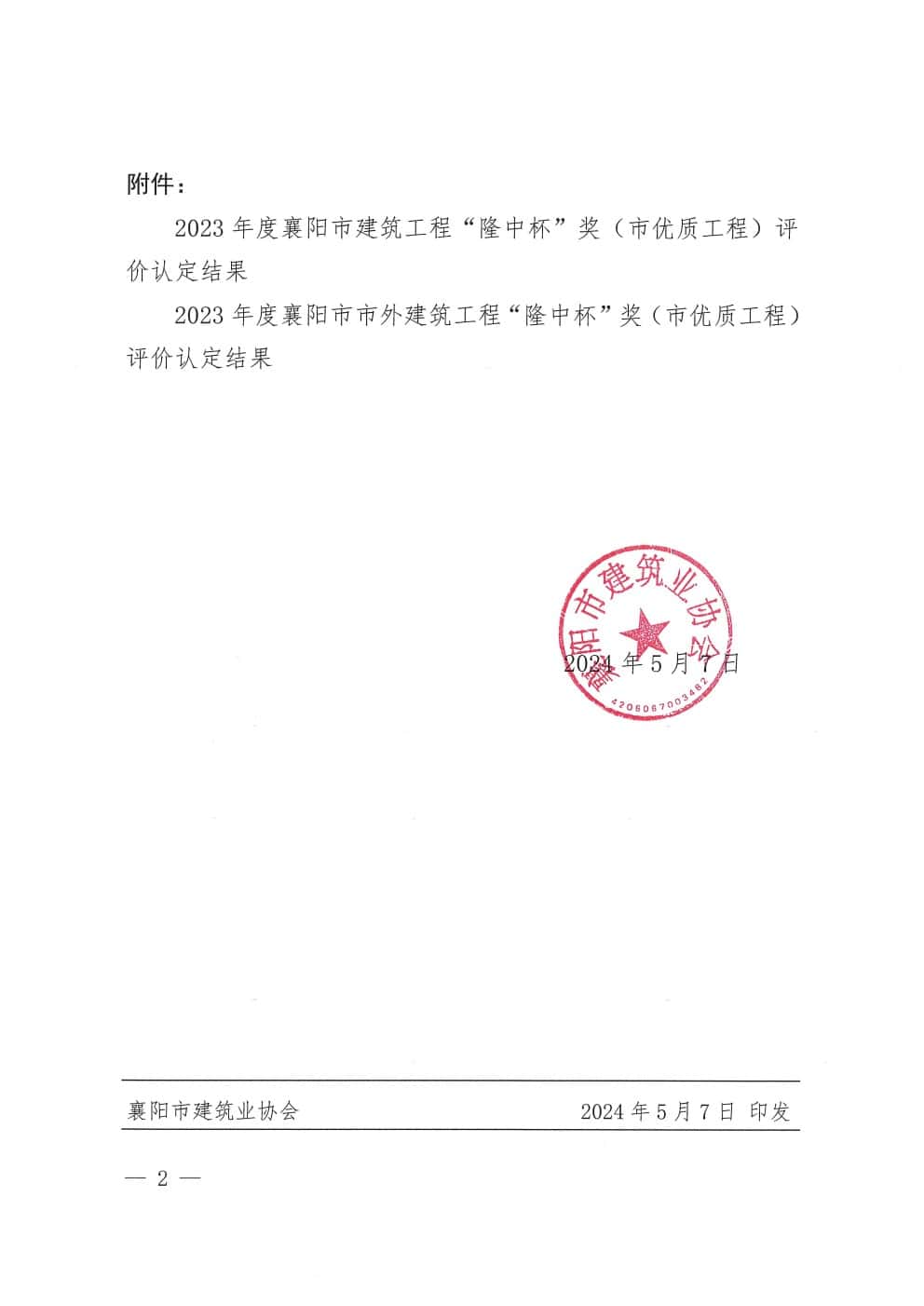 附件：

2023 年度襄阳市建筑工程“隆中杯”奖（市优质工程）评价认定结果

2023 年度襄阳市市外建筑工程“隆中杯”奖（市优质工程）评价认定结果

襄阳市建筑业协会

4206067003462

2024 年 5 月 7 日

襄阳市建筑业协会　　2024 年 5 月 7 日 印发

— 2 —